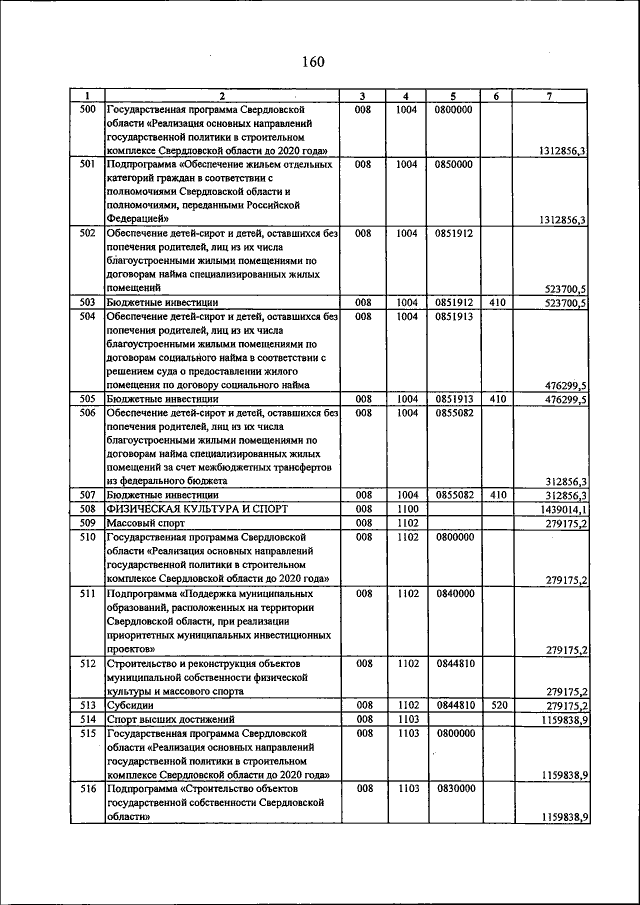 160

| 1 | 2 | 3 | 4 | 5 | 6 | 7 |
|---|---|---|---|---|---|---|
| 500 | Государственная программа Свердловской области «Реализация основных направлений государственной политики в строительном комплексе Свердловской области до 2020 года» | 008 | 1004 | 0800000 | | 1312856,3 |
| 501 | Подпрограмма «Обеспечение жильем отдельных категорий граждан в соответствии с полномочиями Свердловской области и полномочиями, переданными Российской Федерацией» | 008 | 1004 | 0850000 | | 1312856,3 |
| 502 | Обеспечение детей-сирот и детей, оставшихся без попечения родителей, лиц из их числа благоустроенными жилыми помещениями по договорам найма специализированных жилых помещений | 008 | 1004 | 0851912 | | 523700,5 |
| 503 | Бюджетные инвестиции | 008 | 1004 | 0851912 | 410 | 523700,5 |
| 504 | Обеспечение детей-сирот и детей, оставшихся без попечения родителей, лиц из их числа благоустроенными жилыми помещениями по договорам социального найма в соответствии с решением суда о предоставлении жилого помещения по договору социального найма | 008 | 1004 | 0851913 | | 476299,5 |
| 505 | Бюджетные инвестиции | 008 | 1004 | 0851913 | 410 | 476299,5 |
| 506 | Обеспечение детей-сирот и детей, оставшихся без попечения родителей, лиц из их числа благоустроенными жилыми помещениями по договорам найма специализированных жилых помещений за счет межбюджетных трансфертов из федерального бюджета | 008 | 1004 | 0855082 | | 312856,3 |
| 507 | Бюджетные инвестиции | 008 | 1004 | 0855082 | 410 | 312856,3 |
| 508 | ФИЗИЧЕСКАЯ КУЛЬТУРА И СПОРТ | 008 | 1100 | | | 1439014,1 |
| 509 | Массовый спорт | 008 | 1102 | | | 279175,2 |
| 510 | Государственная программа Свердловской области «Реализация основных направлений государственной политики в строительном комплексе Свердловской области до 2020 года» | 008 | 1102 | 0800000 | | 279175,2 |
| 511 | Подпрограмма «Поддержка муниципальных образований, расположенных на территории Свердловской области, при реализации приоритетных муниципальных инвестиционных проектов» | 008 | 1102 | 0840000 | | 279175,2 |
| 512 | Строительство и реконструкция объектов муниципальной собственности физической культуры и массового спорта | 008 | 1102 | 0844810 | | 279175,2 |
| 513 | Субсидии | 008 | 1102 | 0844810 | 520 | 279175,2 |
| 514 | Спорт высших достижений | 008 | 1103 | | | 1159838,9 |
| 515 | Государственная программа Свердловской области «Реализация основных направлений государственной политики в строительном комплексе Свердловской области до 2020 года» | 008 | 1103 | 0800000 | | 1159838,9 |
| 516 | Подпрограмма «Строительство объектов государственной собственности Свердловской области» | 008 | 1103 | 0830000 | | 1159838,9 |